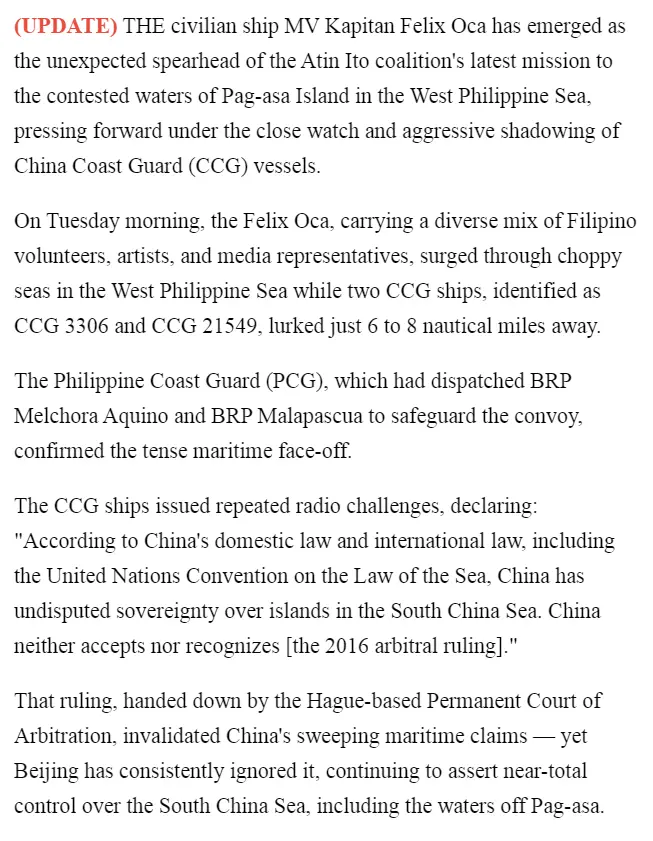 (UPDATE) THE civilian ship MV Kapitan Felix Oca has emerged as the unexpected spearhead of the Atin Ito coalition's latest mission to the contested waters of Pag-asa Island in the West Philippine Sea, pressing forward under the close watch and aggressive shadowing of China Coast Guard (CCG) vessels.

On Tuesday morning, the Felix Oca, carrying a diverse mix of Filipino volunteers, artists, and media representatives, surged through choppy seas in the West Philippine Sea while two CCG ships, identified as CCG 3306 and CCG 21549, lurked just 6 to 8 nautical miles away.

The Philippine Coast Guard (PCG), which had dispatched BRP Melchora Aquino and BRP Malapascua to safeguard the convoy, confirmed the tense maritime face-off.

The CCG ships issued repeated radio challenges, declaring: "According to China's domestic law and international law, including the United Nations Convention on the Law of the Sea, China has undisputed sovereignty over islands in the South China Sea. China neither accepts nor recognizes [the 2016 arbitral ruling]."

That ruling, handed down by the Hague-based Permanent Court of Arbitration, invalidated China's sweeping maritime claims — yet Beijing has consistently ignored it, continuing to assert near-total control over the South China Sea, including the waters off Pag-asa.